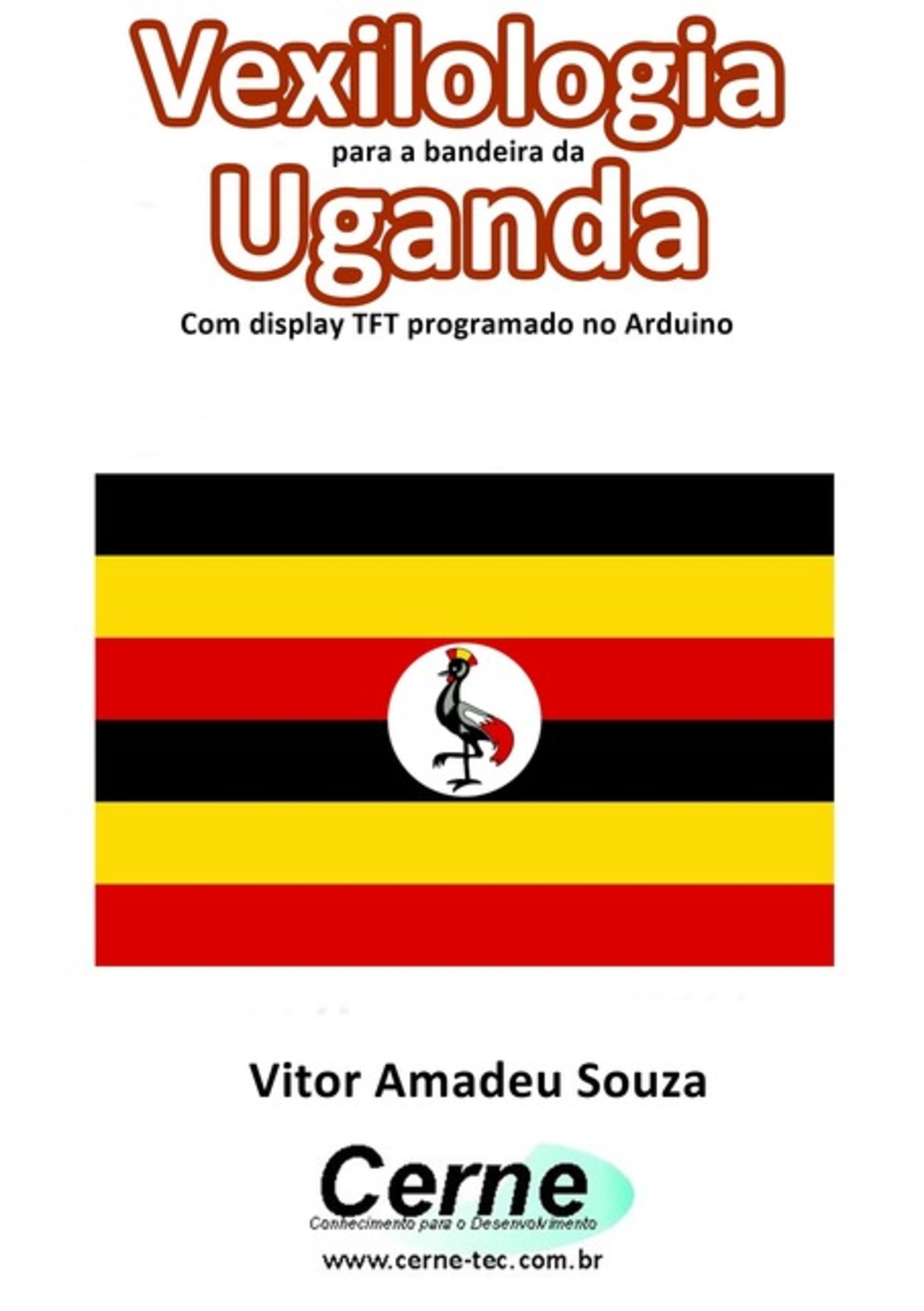 Vexilologia
para a bandeira da
Uganda
Com display TFT programado no Arduino

Vitor Amadeu Souza

Cerne
Conhecimento para o Desenvolvimento
www.cerne-tec.com.br